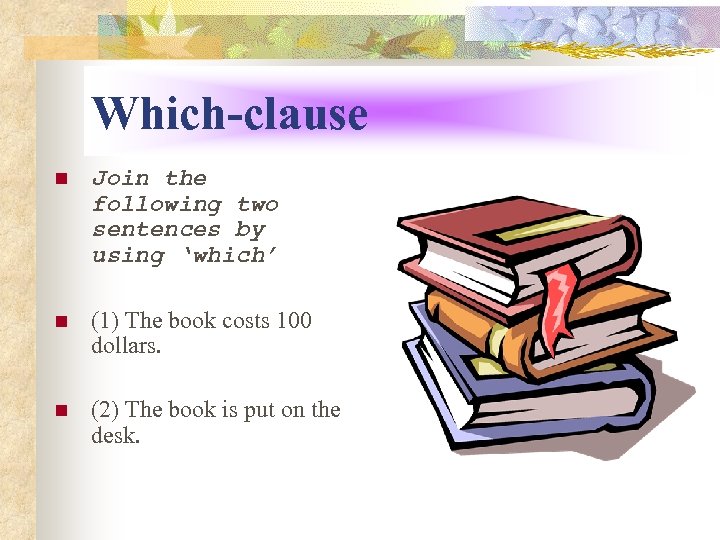 Which-clause

Join the following two sentences by using ‘which’

(1) The book costs 100 dollars.

(2) The book is put on the desk.